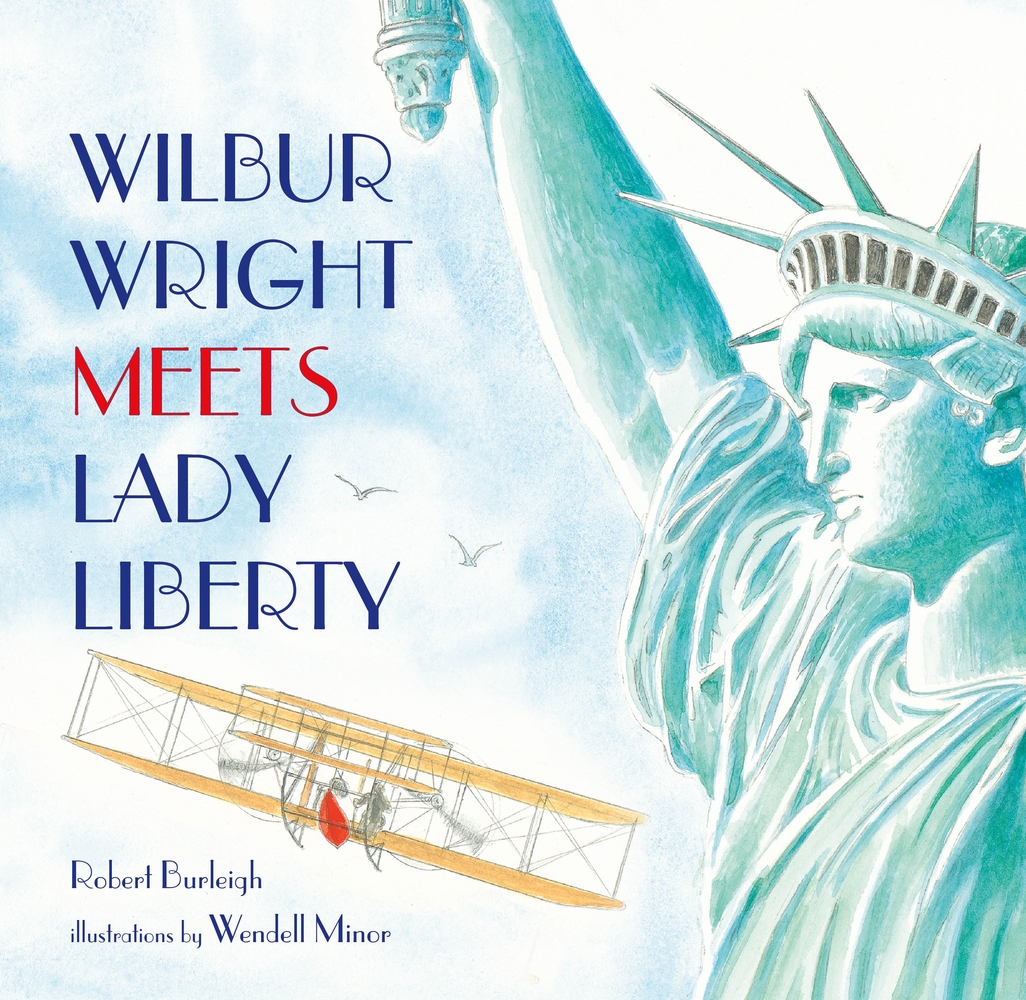 WILBUR WRIGHT MEETS LADY LIBERTY

Robert Burleigh

illustrations by Wendell Minor